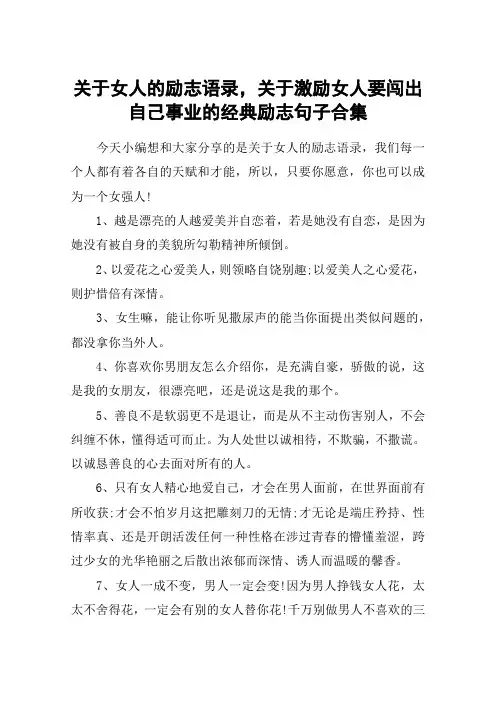 关于女人的励志语录，关于激励女人要闯出自己事业的经典励志句子合集

今天小编想和大家分享的是关于女人的励志语录，我们每一个人都有着各自的天赋和才能，所以，只要你愿意，你也可以成为一个女强人!

1、越是漂亮的人越爱美并自恋着，若是她没有自恋，是因为她没有被自身的美貌所勾勒精神所倾倒。

2、以爱花之心爱美人，则领略自饶别趣;以爱美人之心爱花，则护惜倍有深情。

3、女生嘛，能让你听见撒尿声的能当你面提出类似问题的，都没拿你当外人。

4、你喜欢你男朋友怎么介绍你，是充满自豪，骄傲的说，这是我的女朋友，很漂亮吧，还是说这是我的那个。

5、善良不是软弱更不是退让，而是从不主动伤害别人，不会纠缠不休，懂得适可而止。为人处世以诚相待，不欺骗，不撒谎。以诚恳善良的心去面对所有的人。

6、只有女人精心地爱自己，才会在男人面前，在世界面前有所收获;才会不怕岁月这把雕刻刀的无情;才无论是端庄矜持、性情率真、还是开朗活泼任何一种性格在涉过青春的懵懂羞涩，跨过少女的光华艳丽之后散出浓郁而深情、诱人而温暖的馨香。

7、女人一成不变，男人一定会变!因为男人挣钱女人花，太太不舍得花，一定会有别的女人替你花!千万别做男人不喜欢的三